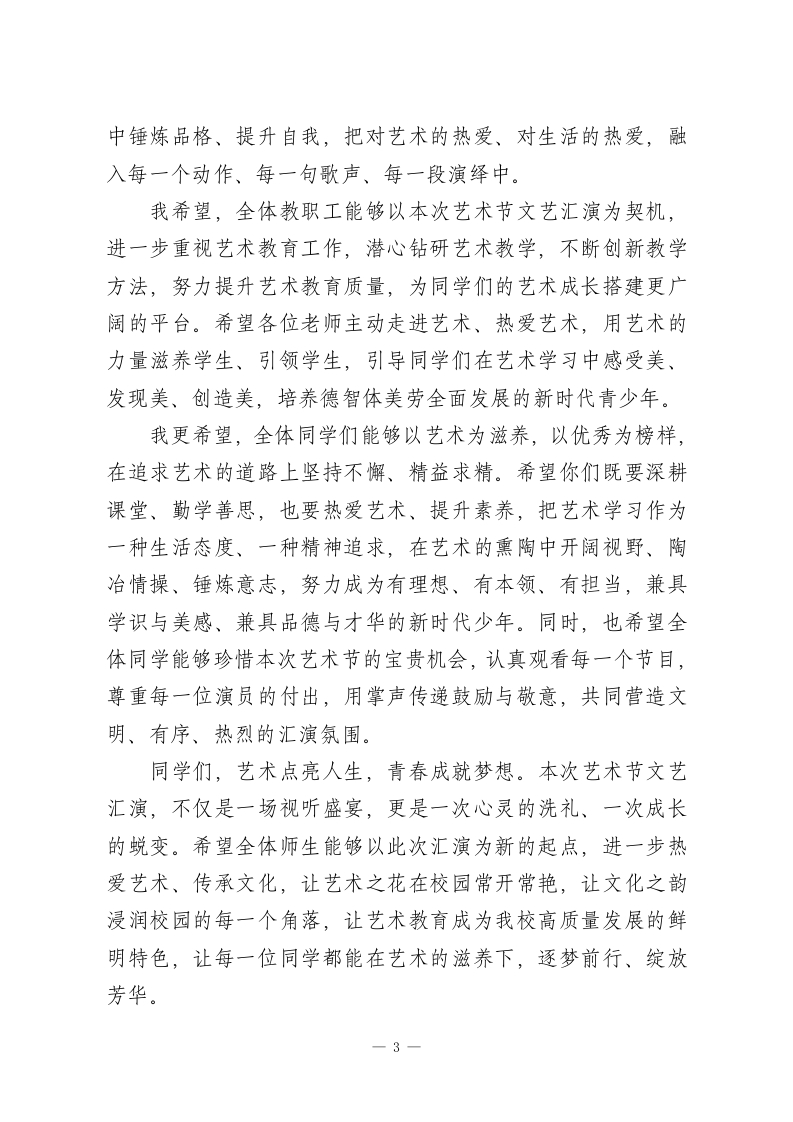 中锤炼品格、提升自我，把对艺术的热爱、对生活的热爱，融入每一个动作、每一句歌声、每一段演绎中。

我希望，全体教职工能够以本次艺术节文艺汇演为契机，进一步重视艺术教育工作，潜心钻研艺术教学，不断创新教学方法，努力提升艺术教育质量，为同学们的艺术成长搭建更广阔的平台。希望各位老师主动走进艺术、热爱艺术，用艺术的力量滋养学生、引领学生，引导同学们在艺术学习中感受美、发现美、创造美，培养德智体美劳全面发展的新时代青少年。

我更希望，全体同学们能够以艺术为滋养，以优秀为榜样，在追求艺术的道路上坚持不懈、精益求精。希望你们既要深耕课堂、勤学善思，也要热爱艺术、提升素养，把艺术学习作为一种生活态度、一种精神追求，在艺术的熏陶中开阔视野、陶冶情操、锤炼意志，努力成为有理想、有本领、有担当，兼具学识与美感、兼具品德与才华的新时代少年。同时，也希望全体同学能够珍惜本次艺术节的宝贵机会，认真观看每一个节目，尊重每一位演员的付出，用掌声传递鼓励与敬意，共同营造文明、有序、热烈的汇演氛围。

同学们，艺术点亮人生，青春成就梦想。本次艺术节文艺汇演，不仅是一场视听盛宴，更是一次心灵的洗礼、一次成长的蜕变。希望全体师生能够以此次汇演为新的起点，进一步热爱艺术、传承文化，让艺术之花在校园常开常艳，让文化之韵浸润校园的每一个角落，让艺术教育成为我校高质量发展的鲜明特色，让每一位同学都能在艺术的滋养下，逐梦前行、绽放芳华。

— 3 —